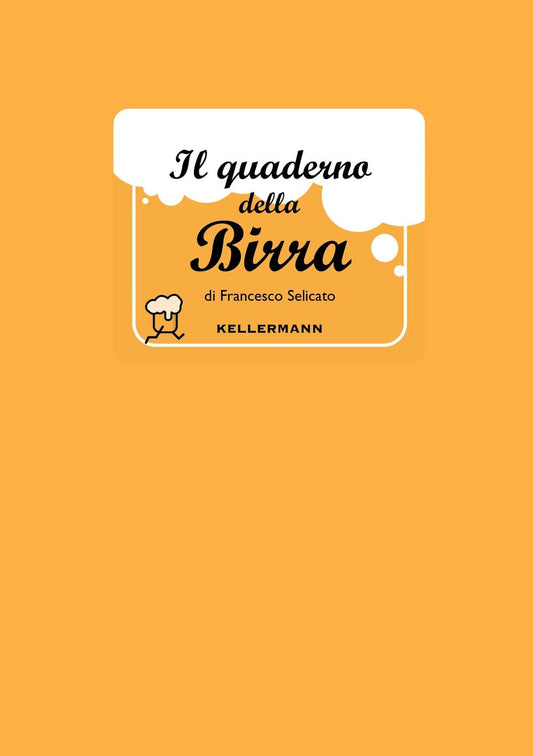 Il quaderno della Birra

di Francesco Selicato

KELLERMANN